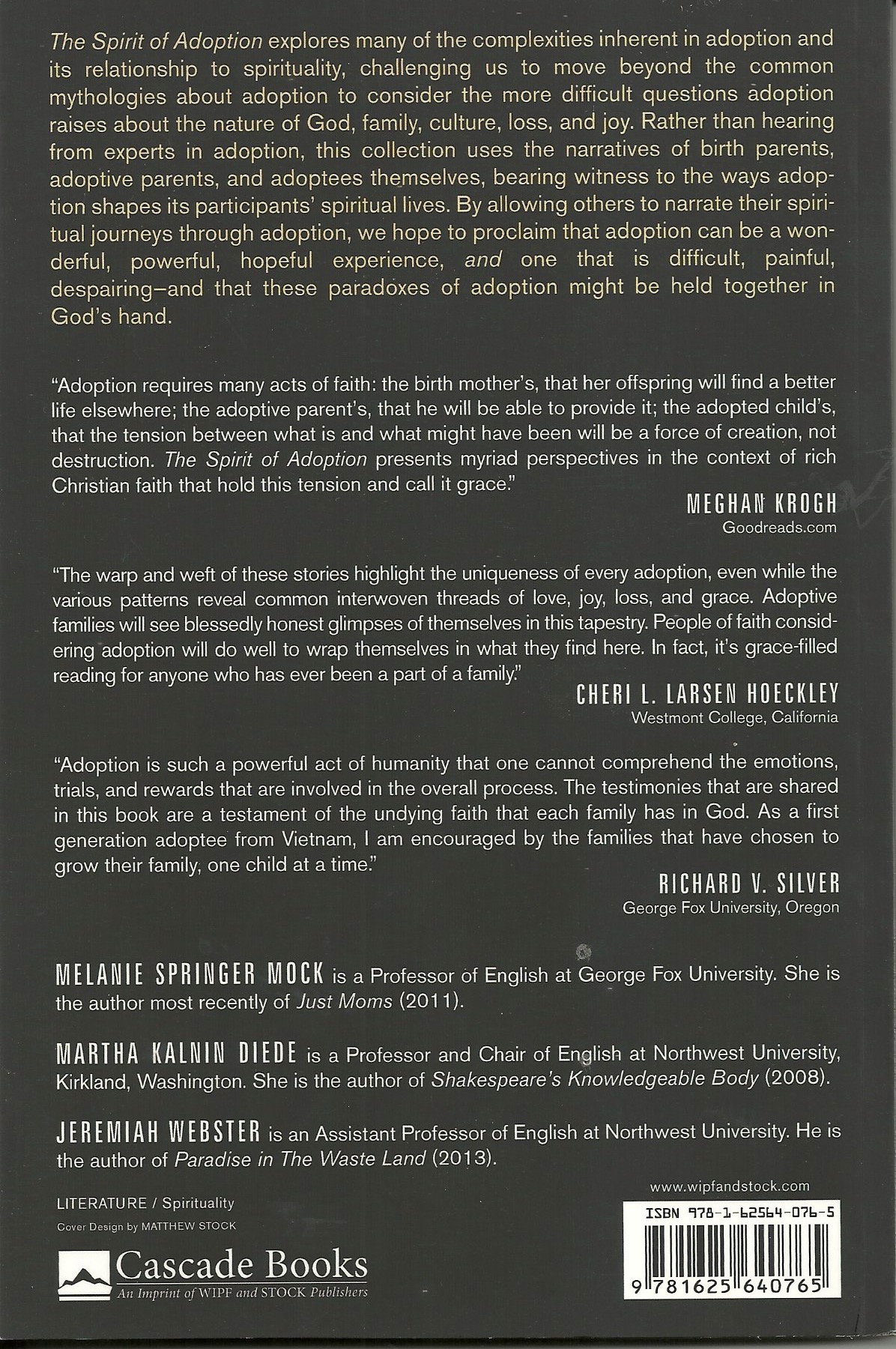 The Spirit of Adoption explores many of the complexities inherent in adoption and its relationship to spirituality, challenging us to move beyond the common mythologies about adoption to consider the more difficult questions adoption raises about the nature of God, family, culture, loss, and joy. Rather than hearing from experts in adoption, this collection uses the narratives of birth parents, adoptive parents, and adoptees themselves, bearing witness to the ways adoption shapes its participants' spiritual lives. By allowing others to narrate their spiritual journeys through adoption, we hope to proclaim that adoption can be a wonderful, powerful, hopeful experience, and one that is difficult, painful, despairing—and that these paradoxes of adoption might be held together in God's hand.

"Adoption requires many acts of faith: the birth mother's, that her offspring will find a better life elsewhere; the adoptive parent's, that he will be able to provide it; the adopted child's, that the tension between what is and what might have been will be a force of creation, not destruction. The Spirit of Adoption presents myriad perspectives in the context of rich Christian faith that hold this tension and call it grace."

MEGHAN KROGH
Goodreads.com

"The warp and weft of these stories highlight the uniqueness of every adoption, even while the various patterns reveal common interwoven threads of love, joy, loss, and grace. Adoptive families will see blessedly honest glimpses of themselves in this tapestry. People of faith considering adoption will do well to wrap themselves in what they find here. In fact, it's grace-filled reading for anyone who has ever been a part of a family."

CHERI L. LARSEN HOECKLEY
Westmont College, California

"Adoption is such a powerful act of humanity that one cannot comprehend the emotions, trials, and rewards that are involved in the overall process. The testimonies that are shared in this book are a testament of the undying faith that each family has in God. As a first generation adoptee from Vietnam, I am encouraged by the families that have chosen to grow their family, one child at a time."

RICHARD V. SILVER
George Fox University, Oregon

MELANIE SPRINGER MOCK is a Professor of English at George Fox University. She is the author most recently of Just Moms (2011).

MARTHA KALNIN DIEDE is a Professor and Chair of English at Northwest University, Kirkland, Washington. She is the author of Shakespeare's Knowledgeable Body (2008).

JEREMIAH WEBSTER is an Assistant Professor of English at Northwest University. He is the author of Paradise in The Waste Land (2013).

LITERATURE / Spirituality
Cover Design by MATTHEW STOCK

Cascade Books
An Imprint of WIPF and STOCK Publishers

www.wipfandstock.com
ISBN 978-1-62564-076-5
9 781625 640765